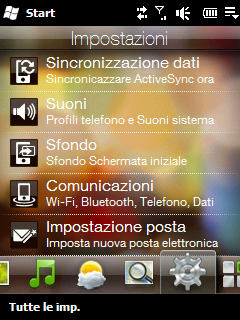 Start

Impostazioni

Sincronizzazione dati
Sincronicazzare ActiveSync ora

Suoni
Profili telefono e Suoni sistema

Sfondo
Sfondo Schermata iniziale

Comunicazioni
Wi-Fi, Bluetooth, Telefono, Dati

Impostazione posta
Imposta nuova posta elettronica

Tutte le imp.